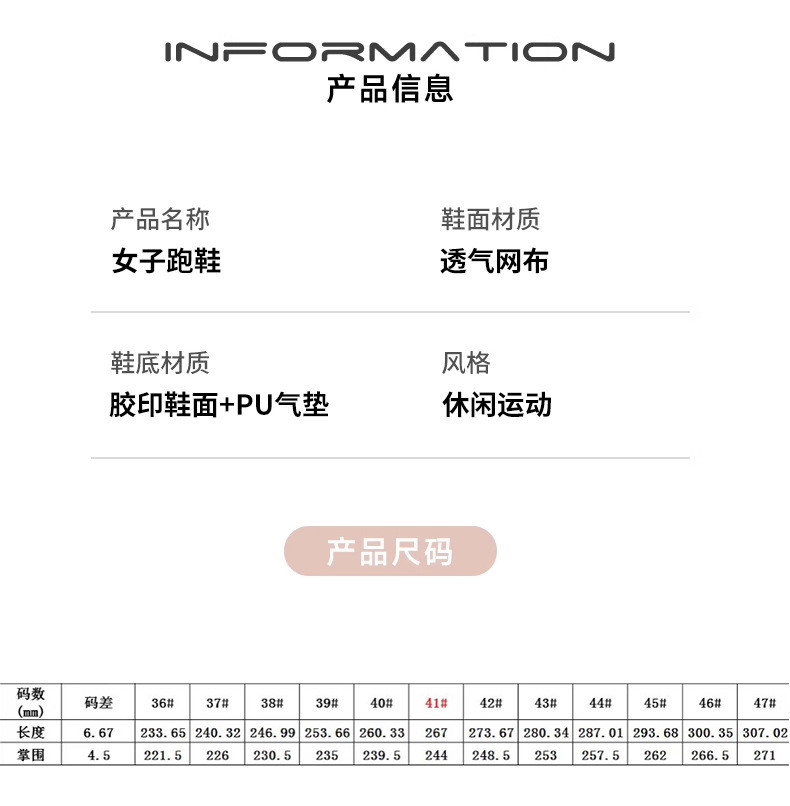 INFORMATION
产品信息

产品名称
女子跑鞋

鞋面材质
透气网布

鞋底材质
胶印鞋面+PU气垫

风格
休闲运动

产品尺码

| 码数(mm) | 码差 | 36# | 37# | 38# | 39# | 40# | 41# | 42# | 43# | 44# | 45# | 46# | 47# |
|---|---|---|---|---|---|---|---|---|---|---|---|---|---|
| 长度 | 6.67 | 233.65 | 240.32 | 246.99 | 253.66 | 260.33 | 267 | 273.67 | 280.34 | 287.01 | 293.68 | 300.35 | 307.02 |
| 掌围 | 4.5 | 221.5 | 226 | 230.5 | 235 | 239.5 | 244 | 248.5 | 253 | 257.5 | 262 | 266.5 | 271 |